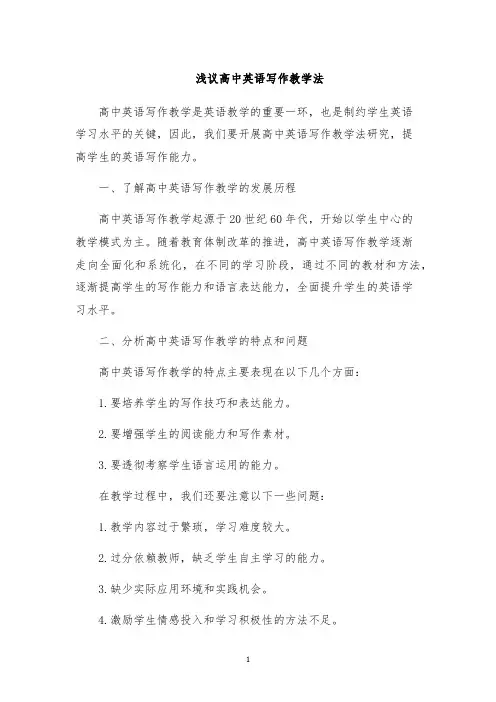 浅议高中英语写作教学法

高中英语写作教学是英语教学的重要一环，也是制约学生英语学习水平的关键，因此，我们要开展高中英语写作教学法研究，提高学生的英语写作能力。

一、了解高中英语写作教学的发展历程

高中英语写作教学起源于20世纪60年代，开始以学生中心的教学模式为主。随着教育体制改革的推进，高中英语写作教学逐渐走向全面化和系统化，在不同的学习阶段，通过不同的教材和方法，逐渐提高学生的写作能力和语言表达能力，全面提升学生的英语学习水平。

二、分析高中英语写作教学的特点和问题

高中英语写作教学的特点主要表现在以下几个方面：

1.要培养学生的写作技巧和表达能力。

2.要增强学生的阅读能力和写作素材。

3.要透彻考察学生语言运用的能力。

在教学过程中，我们还要注意以下一些问题：

1.教学内容过于繁琐，学习难度较大。

2.过分依赖教师，缺乏学生自主学习的能力。

3.缺少实际应用环境和实践机会。

4.激励学生情感投入和学习积极性的方法不足。

1